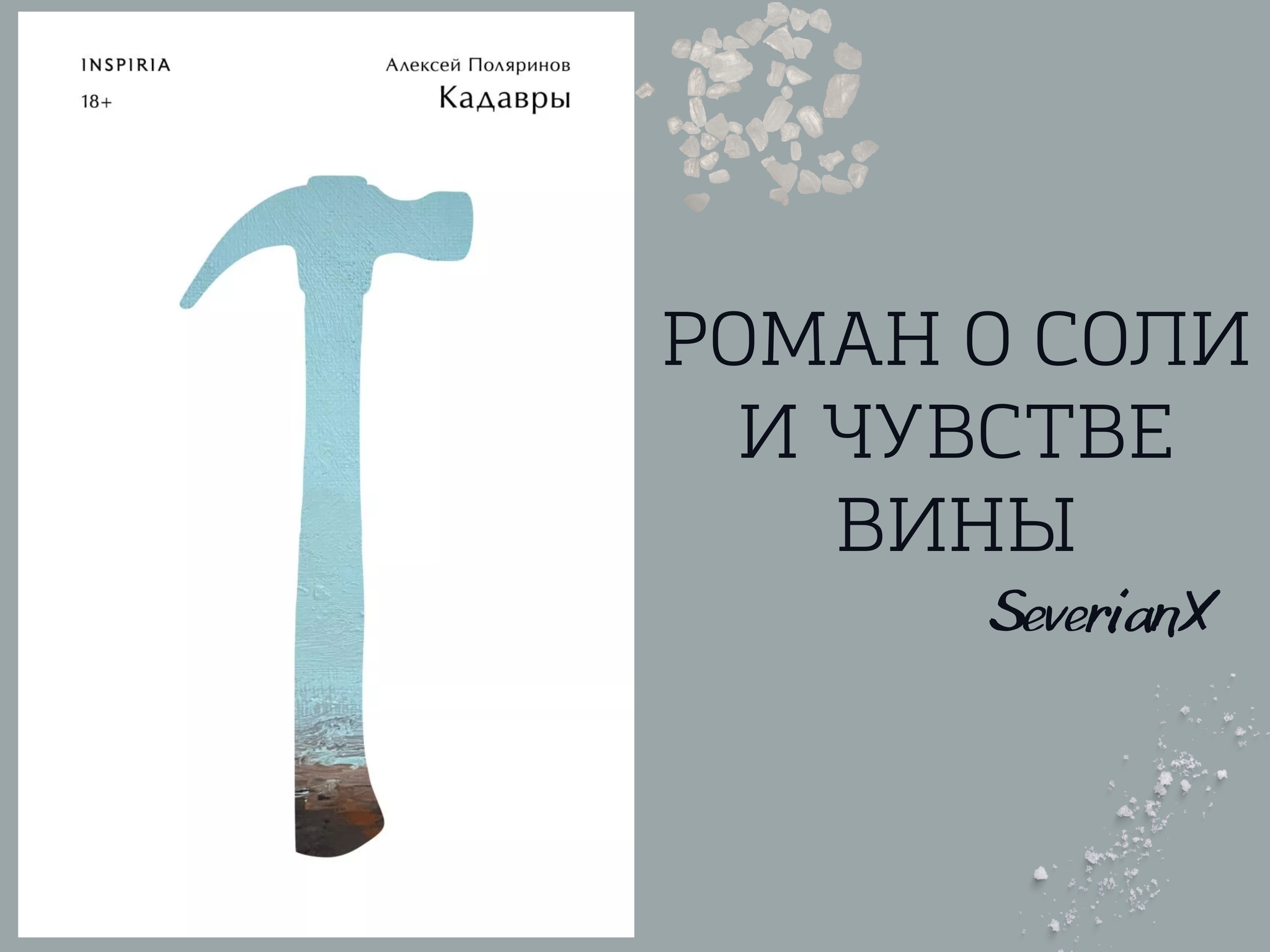 INSPIRIA

18+

Алексей Поляринов

Кадавры

РОМАН О СОЛИ И ЧУВСТВЕ ВИНЫ

SeverianX